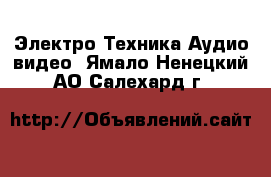 Электро Техника Аудио видео  Ямало Ненецкий АО Салехард г

http://Объявлений.сайт